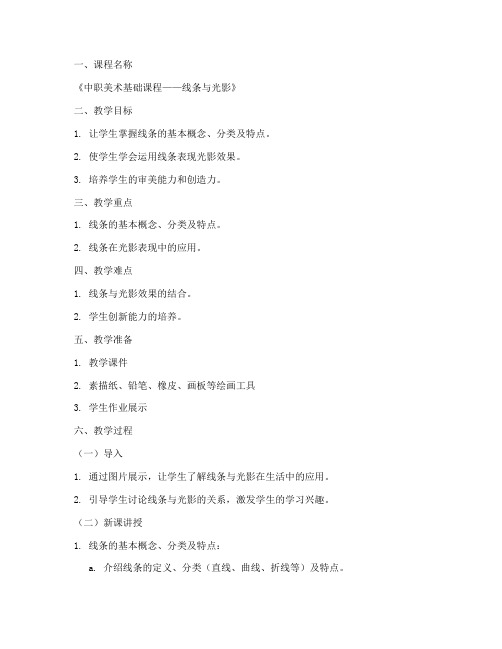 一、课程名称

《中职美术基础课程——线条与光影》

二、教学目标

1. 让学生掌握线条的基本概念、分类及特点。

2. 使学生学会运用线条表现光影效果。

3. 培养学生的审美能力和创造力。

三、教学重点

1. 线条的基本概念、分类及特点。

2. 线条在光影表现中的应用。

四、教学难点

1. 线条与光影效果的结合。

2. 学生创新能力的培养。

五、教学准备

1. 教学课件

2. 素描纸、铅笔、橡皮、画板等绘画工具

3. 学生作业展示

六、教学过程

（一）导入

1. 通过图片展示，让学生了解线条与光影在生活中的应用。

2. 引导学生讨论线条与光影的关系，激发学生的学习兴趣。

（二）新课讲授

1. 线条的基本概念、分类及特点：

a. 介绍线条的定义、分类（直线、曲线、折线等）及特点。